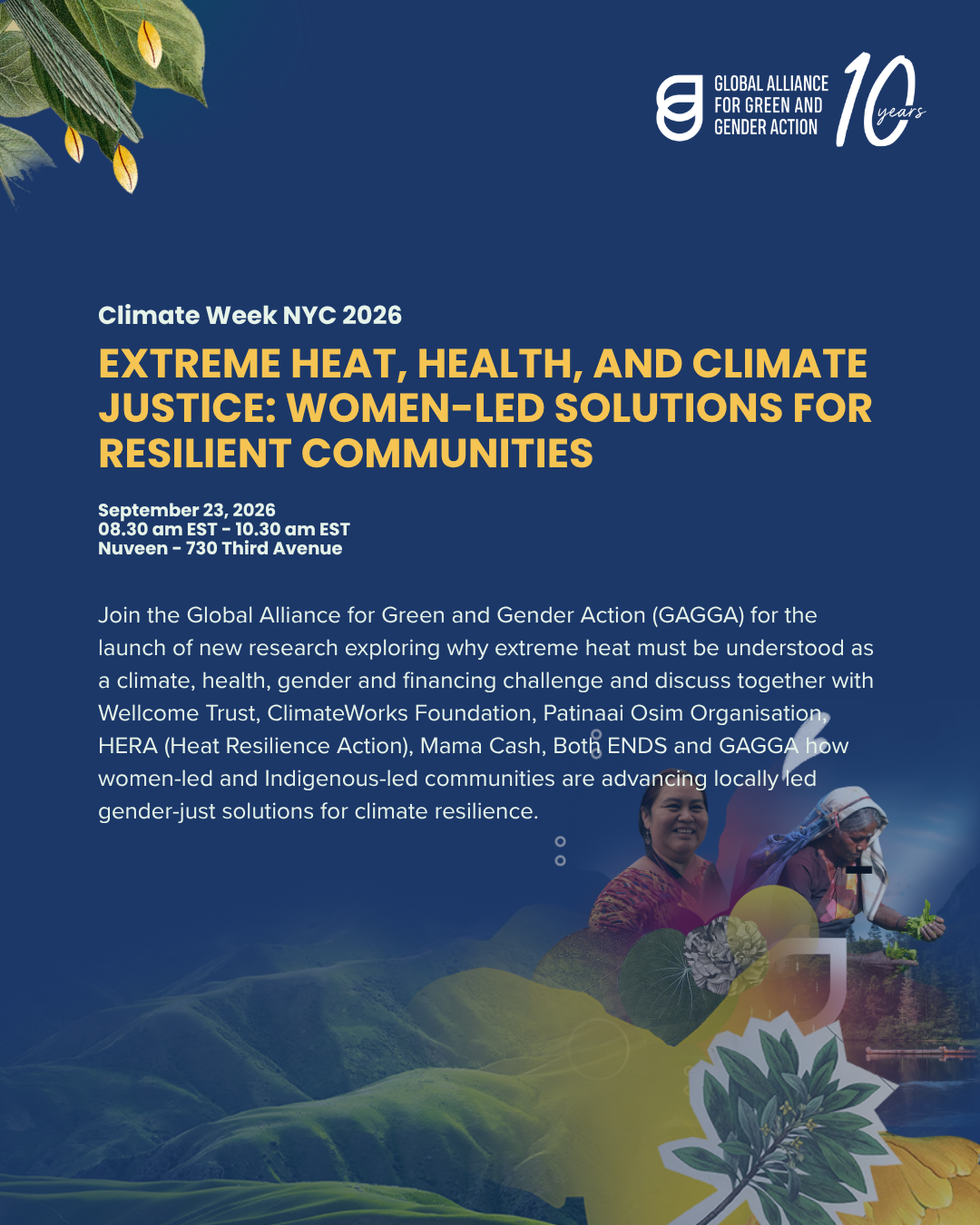 GLOBAL ALLIANCE FOR GREEN AND GENDER ACTION 10 years

Climate Week NYC 2026

EXTREME HEAT, HEALTH, AND CLIMATE JUSTICE: WOMEN-LED SOLUTIONS FOR RESILIENT COMMUNITIES

September 23, 2026
08.30 am EST - 10.30 am EST
Nuveen - 730 Third Avenue

Join the Global Alliance for Green and Gender Action (GAGGA) for the launch of new research exploring why extreme heat must be understood as a climate, health, gender and financing challenge and discuss together with Wellcome Trust, ClimateWorks Foundation, Patinaai Osim Organisation, HERA (Heat Resilience Action), Mama Cash, Both ENDS and GAGGA how women-led and Indigenous-led communities are advancing locally led gender-just solutions for climate resilience.